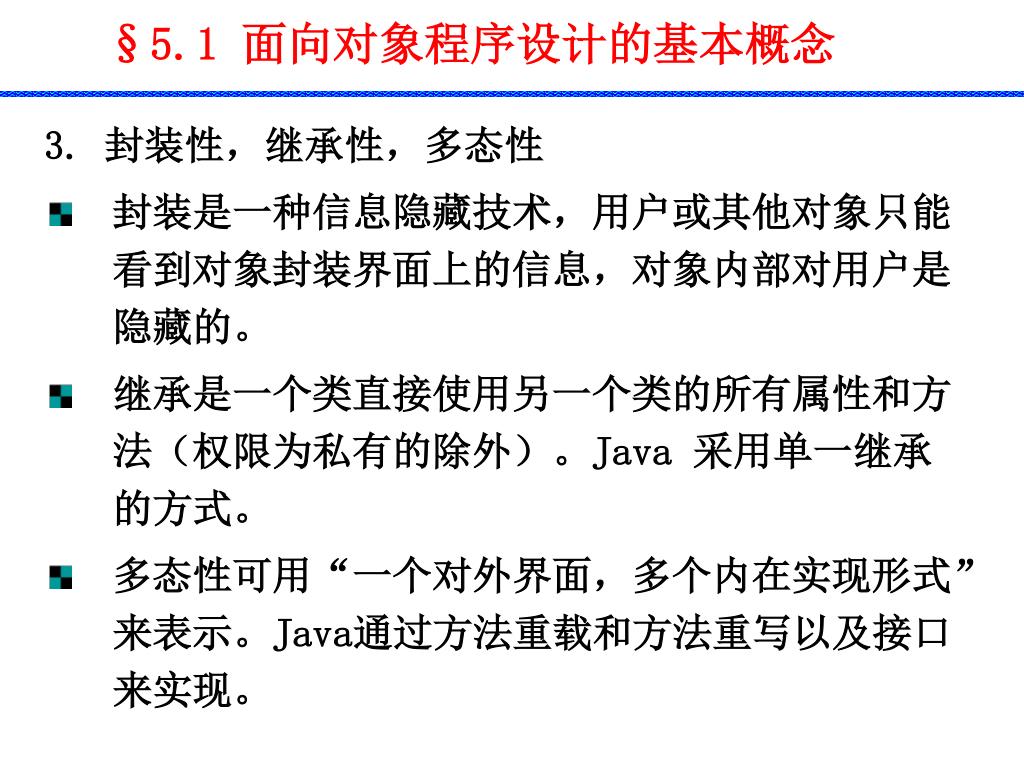 §5.1 面向对象程序设计的基本概念

3. 封装性，继承性，多态性

封装是一种信息隐藏技术，用户或其他对象只能看到对象封装界面上的信息，对象内部对用户是隐藏的。

继承是一个类直接使用另一个类的所有属性和方法（权限为私有的除外）。Java 采用单一继承的方式。

多态性可用“一个对外界面，多个内在实现形式”来表示。Java通过方法重载和方法重写以及接口来实现。